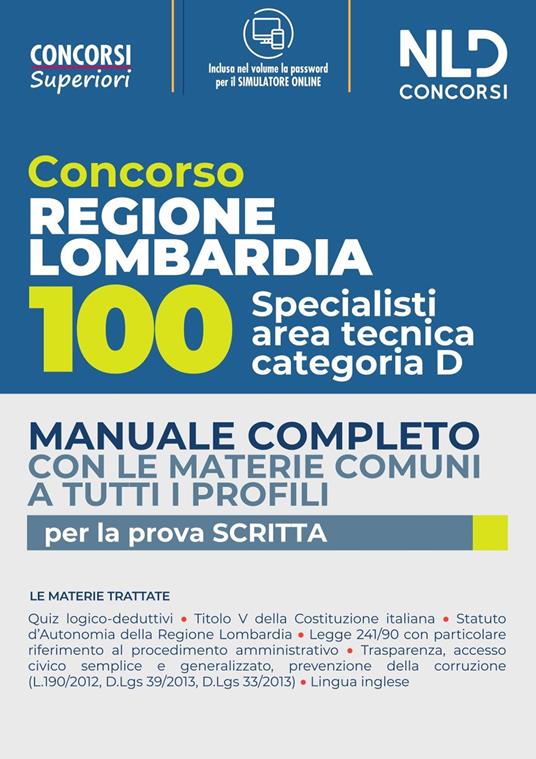 CONCORSI
Superiori

Inclusa nel volume la password per il SIMULATORE ONLINE

NLD
CONCORSI

Concorso
REGIONE LOMBARDIA
100 Specialisti area tecnica categoria D

MANUALE COMPLETO
CON LE MATERIE COMUNI A TUTTI I PROFILI
per la prova SCRITTA

LE MATERIE TRATTATE

Quiz logico-deduttivi • Titolo V della Costituzione italiana • Statuto d'Autonomia della Regione Lombardia • Legge 241/90 con particolare riferimento al procedimento amministrativo • Trasparenza, accesso civico semplice e generalizzato, prevenzione della corruzione (L.190/2012, D.Lgs 39/2013, D.Lgs 33/2013) • Lingua inglese